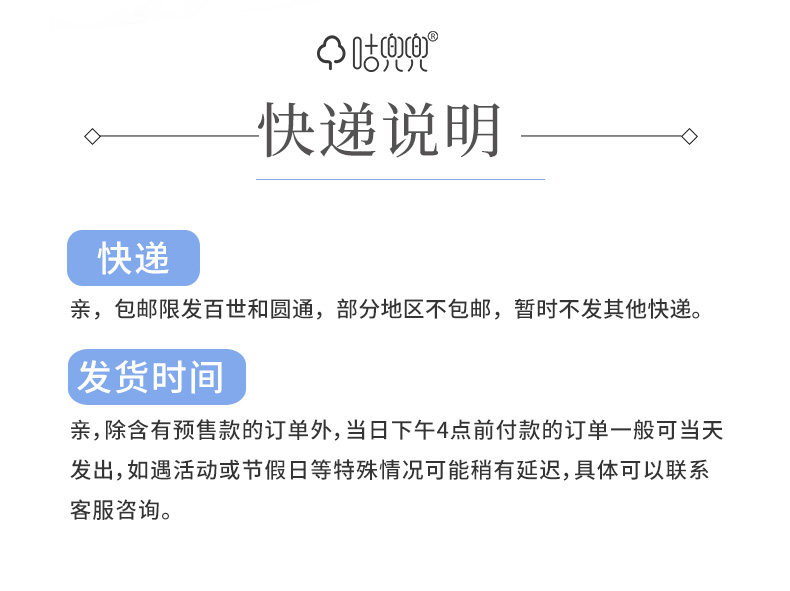 咕兜兜®

快递说明

快递

亲，包邮限发百世和圆通，部分地区不包邮，暂时不发其他快递。

发货时间

亲,除含有预售款的订单外,当日下午4点前付款的订单一般可当天发出,如遇活动或节假日等特殊情况可能稍有延迟,具体可以联系客服咨询。